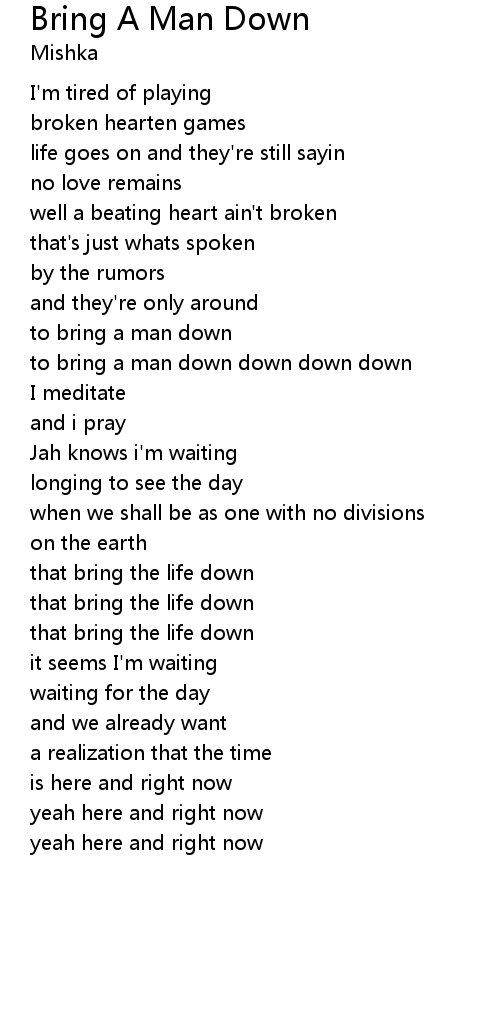 Bring A Man Down
Mishka

I'm tired of playing
broken hearten games
life goes on and they're still sayin
no love remains
well a beating heart ain't broken
that's just whats spoken
by the rumors
and they're only around
to bring a man down
to bring a man down down down down
I meditate
and i pray
Jah knows i'm waiting
longing to see the day
when we shall be as one with no divisions
on the earth
that bring the life down
that bring the life down
that bring the life down
it seems I'm waiting
waiting for the day
and we already want
a realization that the time
is here and right now
yeah here and right now
yeah here and right now